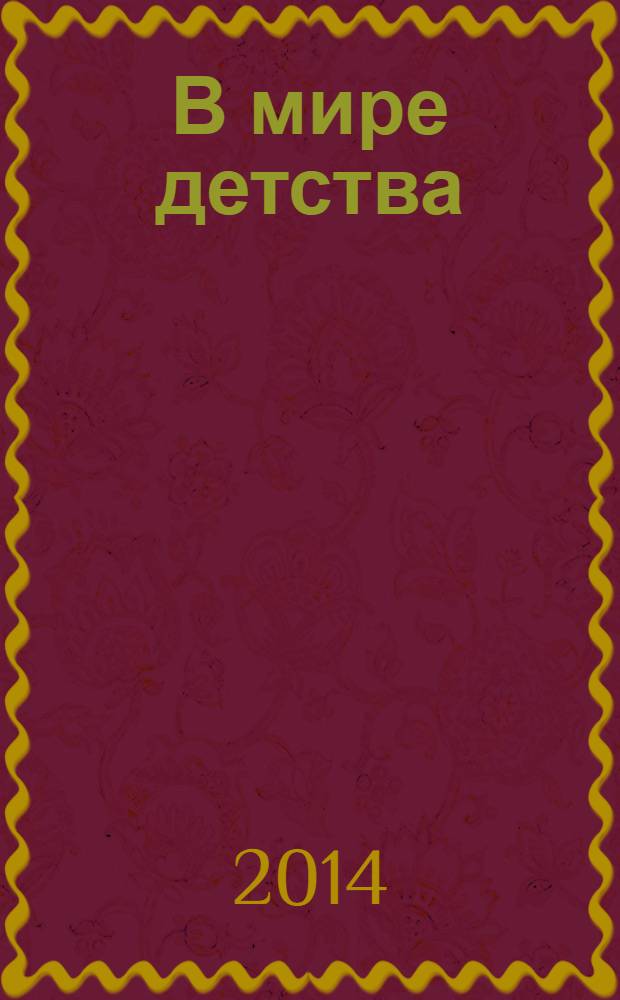 В мире детства

2014